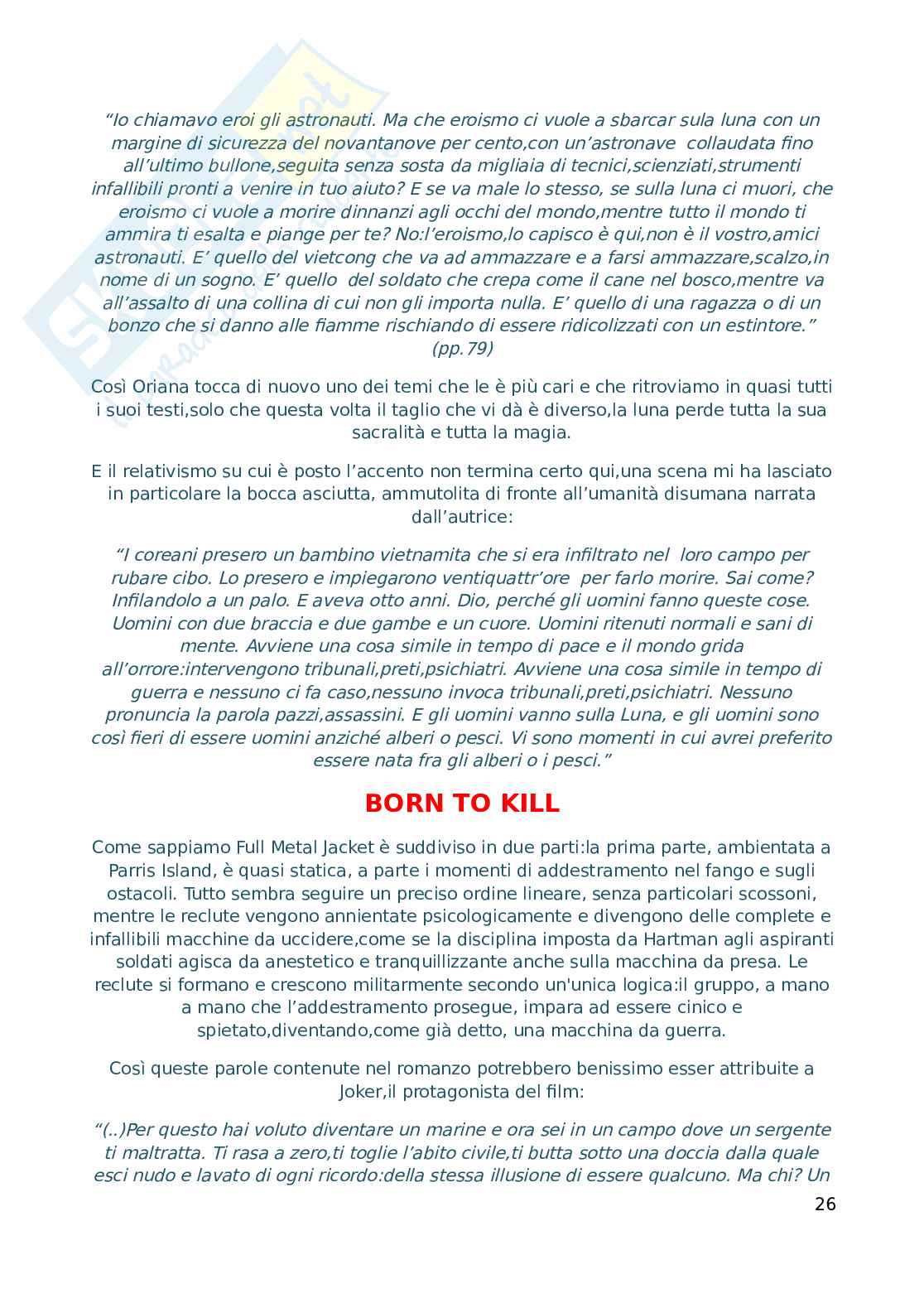 “Io chiamavo eroi gli astronauti. Ma che eroismo ci vuole a sbarcar sula luna con un margine di sicurezza del novantanove per cento,con un’astronave collaudata fino all’ultimo bullone,seguita senza sosta da migliaia di tecnici,scienziati,strumenti infallibili pronti a venire in tuo aiuto? E se va male lo stesso, se sulla luna ci muori, che eroismo ci vuole a morire dinnanzi agli occhi del mondo,mentre tutto il mondo ti ammira ti esalta e piange per te? No:l’eroismo,lo capisco è qui,non è il vostro,amici astronauti. E’ quello del vietcong che va ad ammazzare e a farsi ammazzare,scalzo,in nome di un sogno. E’ quello del soldato che crepa come il cane nel bosco,mentre va all’assalto di una collina di cui non gli importa nulla. E’ quello di una ragazza o di un bonzo che si danno alle fiamme rischiando di essere ridicolizzati con un estintore.” (pp.79)

Così Oriana tocca di nuovo uno dei temi che le è più cari e che ritroviamo in quasi tutti i suoi testi,solo che questa volta il taglio che vi dà è diverso,la luna perde tutta la sua sacralità e tutta la magia.

E il relativismo su cui è posto l’accento non termina certo qui,una scena mi ha lasciato in particolare la bocca asciutta, ammutolita di fronte all’umanità disumana narrata dall’autrice:

“I coreani presero un bambino vietnamita che si era infiltrato nel loro campo per rubare cibo. Lo presero e impiegarono ventiquattr’ore per farlo morire. Sai come? Infilandolo a un palo. E aveva otto anni. Dio, perché gli uomini fanno queste cose. Uomini con due braccia e due gambe e un cuore. Uomini ritenuti normali e sani di mente. Avviene una cosa simile in tempo di pace e il mondo grida all’orrore:intervengono tribunali,preti,psichiatri. Avviene una cosa simile in tempo di guerra e nessuno ci fa caso,nessuno invoca tribunali,preti,psichiatri. Nessuno pronuncia la parola pazzi,assassini. E gli uomini vanno sulla Luna, e gli uomini sono così fieri di essere uomini anziché alberi o pesci. Vi sono momenti in cui avrei preferito essere nata fra gli alberi o i pesci.”

BORN TO KILL

Come sappiamo Full Metal Jacket è suddiviso in due parti:la prima parte, ambientata a Parris Island, è quasi statica, a parte i momenti di addestramento nel fango e sugli ostacoli. Tutto sembra seguire un preciso ordine lineare, senza particolari scossoni, mentre le reclute vengono annientate psicologicamente e divengono delle complete e infallibili macchine da uccidere,come se la disciplina imposta da Hartman agli aspiranti soldati agisca da anestetico e tranquillizzante anche sulla macchina da presa. Le reclute si formano e crescono militarmente secondo un'unica logica:il gruppo, a mano a mano che l’addestramento prosegue, impara ad essere cinico e spietato,diventando,come già detto, una macchina da guerra.

Così queste parole contenute nel romanzo potrebbero benissimo esser attribuite a Joker,il protagonista del film:

“(..)Per questo hai voluto diventare un marine e ora sei in un campo dove un sergente ti maltratta. Ti rasa a zero,ti toglie l’abito civile,ti butta sotto una doccia dalla quale esci nudo e lavato di ogni ricordo:della stessa illusione di essere qualcuno. Ma chi? Un

26